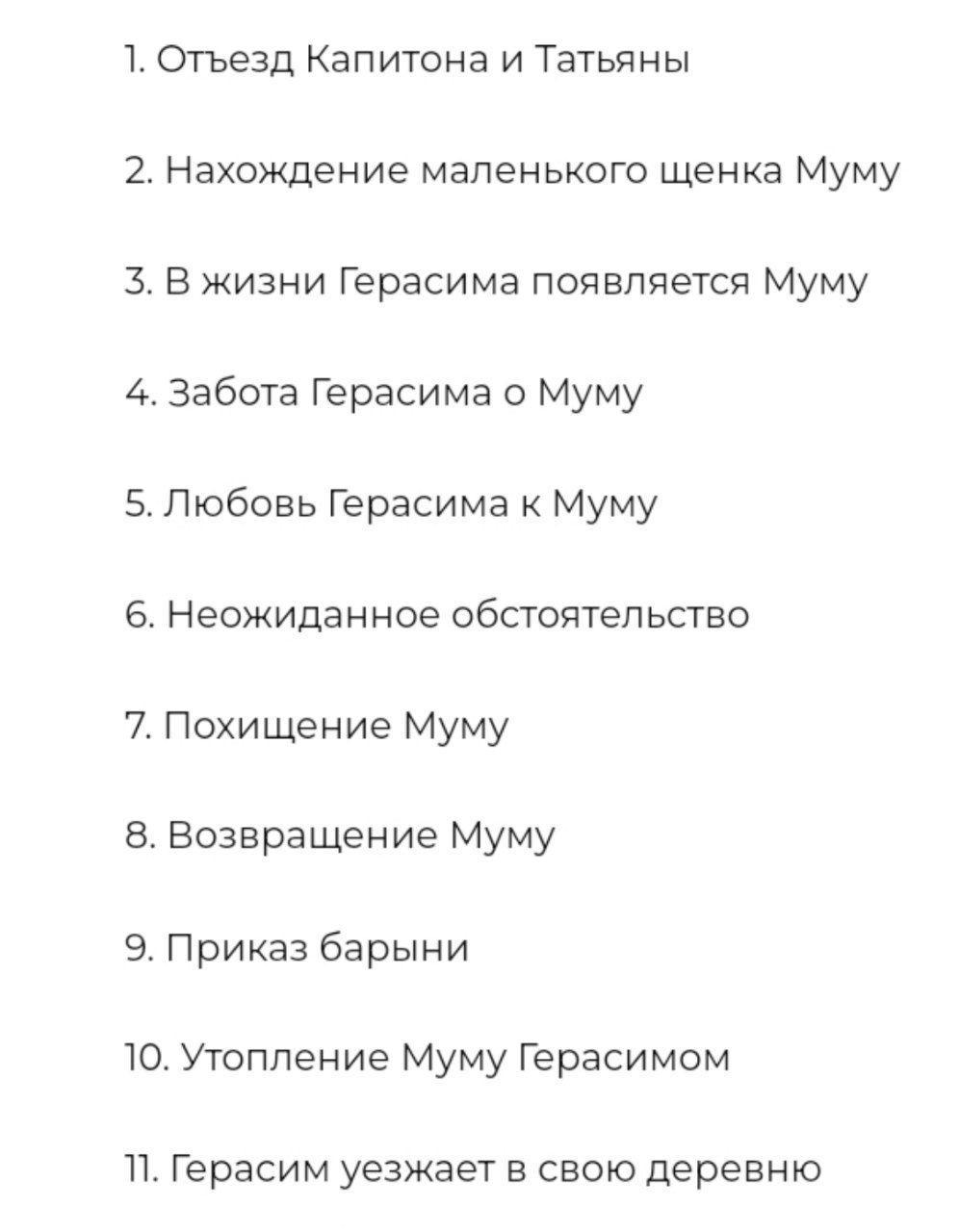 1. Отъезд Капитона и Татьяны

2. Нахождение маленького щенка Муму

3. В жизни Герасима появляется Муму

4. Забота Герасима о Муму

5. Любовь Герасима к Муму

6. Неожиданное обстоятельство

7. Похищение Муму

8. Возвращение Муму

9. Приказ барыни

10. Утопление Муму Герасимом

11. Герасим уезжает в свою деревню